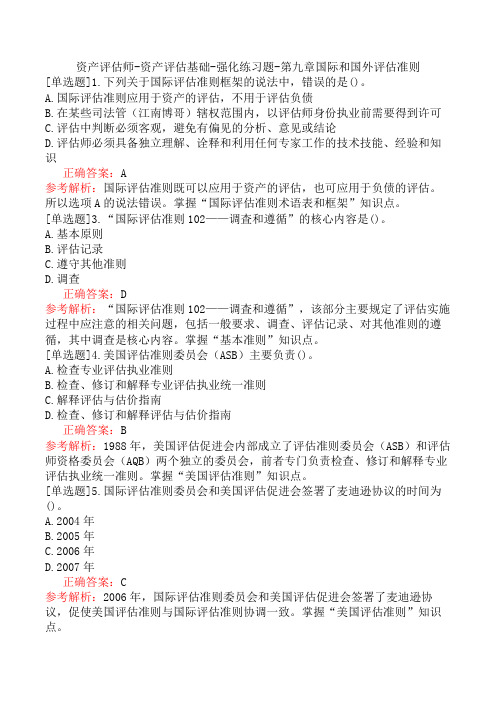 资产评估师-资产评估基础-强化练习题-第九章国际和国外评估准则

[单选题]1.下列关于国际评估准则框架的说法中，错误的是()。
A.国际评估准则应用于资产的评估，不用于评估负债
B.在某些司法管（江南博哥）辖权范围内，以评估师身份执业前需要得到许可
C.评估中判断必须客观，避免有偏见的分析、意见或结论
D.评估师必须具备独立理解、诠释和利用任何专家工作的技术技能、经验和知识

正确答案：A

参考解析：国际评估准则既可以应用于资产的评估，也可应用于负债的评估。所以选项A的说法错误。掌握“国际评估准则术语表和框架”知识点。

[单选题]3.“国际评估准则102——调查和遵循”的核心内容是()。
A.基本原则
B.评估记录
C.遵守其他准则
D.调查

正确答案：D

参考解析：“国际评估准则102——调查和遵循”，该部分主要规定了评估实施过程中应注意的相关问题，包括一般要求、调查、评估记录、对其他准则的遵循，其中调查是核心内容。掌握“基本准则”知识点。

[单选题]4.美国评估准则委员会（ASB）主要负责()。
A.检查专业评估执业准则
B.检查、修订和解释专业评估执业统一准则
C.解释评估与估价指南
D.检查、修订和解释评估与估价指南

正确答案：B

参考解析：1988年，美国评估促进会内部成立了评估准则委员会（ASB）和评估师资格委员会（AQB）两个独立的委员会，前者专门负责检查、修订和解释专业评估执业统一准则。掌握“美国评估准则”知识点。

[单选题]5.国际评估准则委员会和美国评估促进会签署了麦迪逊协议的时间为()。
A.2004年
B.2005年
C.2006年
D.2007年

正确答案：C

参考解析：2006年，国际评估准则委员会和美国评估促进会签署了麦迪逊协议，促使美国评估准则与国际评估准则协调一致。掌握“美国评估准则”知识点。